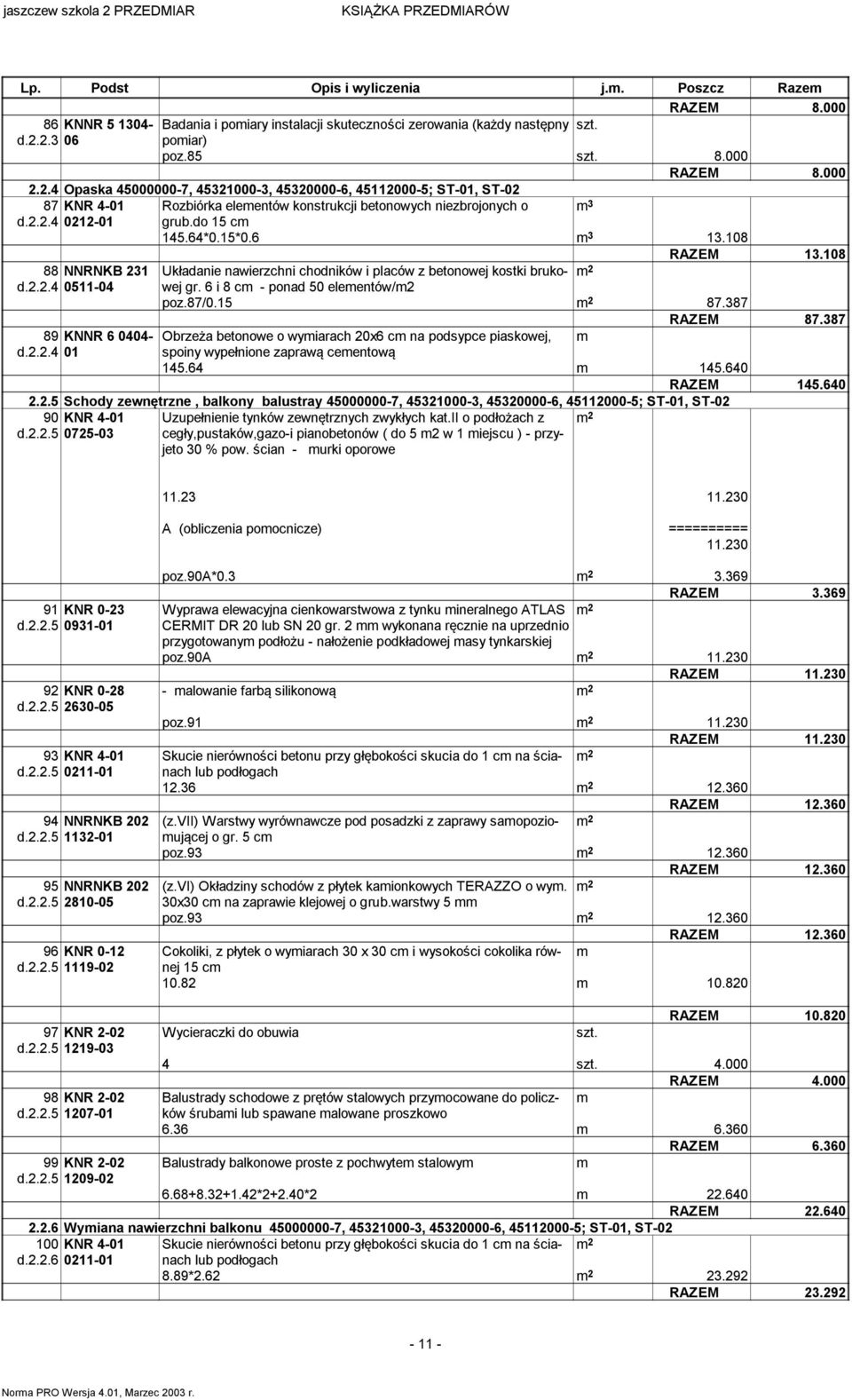 jaszczew szkola 2 PRZEDMIAR KSIĄŻKA PRZEDMIARÓW

| Lp. | Podst | Opis i wyliczenia | j.m. | Poszcz | Razem |
|---|---|---|---|---|---|
| | | | | RAZEM | 8.000 |
| 86 d.2.2.3 | KNNR 5 1304-06 | Badania i pomiary instalacji skuteczności zerowania (każdy następny pomiar) | szt. | | |
| | | poz.85 | szt. | 8.000 | |
| | | | | RAZEM | 8.000 |
| 2.2.4 | Opaska 45000000-7, 45321000-3, 45320000-6, 45112000-5; ST-01, ST-02 | | | | |
| 87 d.2.2.4 | KNR 4-01 0212-01 | Rozbiórka elementów konstrukcji betonowych niezbrojonych o grub.do 15 cm | $m^3$ | | |
| | | 145.64*0.15*0.6 | $m^3$ | 13.108 | |
| | | | | RAZEM | 13.108 |
| 88 d.2.2.4 | NNRNKB 231 0511-04 | Układanie nawierzchni chodników i placów z betonowej kostki brukowej gr. 6 i 8 cm - ponad 50 elementów/m2 | $m^2$ | | |
| | | poz.87/0.15 | $m^2$ | 87.387 | |
| | | | | RAZEM | 87.387 |
| 89 d.2.2.4 | KNNR 6 0404-01 | Obrzeża betonowe o wymiarach 20x6 cm na podsypce piaskowej, spoiny wypełnione zaprawą cementową | m | | |
| | | 145.64 | m | 145.640 | |
| | | | | RAZEM | 145.640 |
| 2.2.5 | Schody zewnętrzne , balkony balustray 45000000-7, 45321000-3, 45320000-6, 45112000-5; ST-01, ST-02 | | | | |
| 90 d.2.2.5 | KNR 4-01 0725-03 | Uzupełnienie tynków zewnętrznych zwykłych kat.II o podłożach z cegły,pustaków,gazo-i pianobetonów ( do 5 m2 w 1 miejscu ) - przyjeto 30 % pow. ścian - murki oporowe | $m^2$ | | |
| | | 11.23 | | 11.230 | |
| | | A (obliczenia pomocnicze) | | ========== 11.230 | |
| | | poz.90A*0.3 | $m^2$ | 3.369 | |
| | | | | RAZEM | 3.369 |
| 91 d.2.2.5 | KNR 0-23 0931-01 | Wyprawa elewacyjna cienkowarstwowa z tynku mineralnego ATLAS CERMIT DR 20 lub SN 20 gr. 2 mm wykonana ręcznie na uprzednio przygotowanym podłożu - nałożenie podkładowej masy tynkarskiej | $m^2$ | | |
| | | poz.90A | $m^2$ | 11.230 | |
| | | | | RAZEM | 11.230 |
| 92 d.2.2.5 | KNR 0-28 2630-05 | - malowanie farbą silikonową | $m^2$ | | |
| | | poz.91 | $m^2$ | 11.230 | |
| | | | | RAZEM | 11.230 |
| 93 d.2.2.5 | KNR 4-01 0211-01 | Skucie nierówności betonu przy głębokości skucia do 1 cm na ścianach lub podłogach | $m^2$ | | |
| | | 12.36 | $m^2$ | 12.360 | |
| | | | | RAZEM | 12.360 |
| 94 d.2.2.5 | NNRNKB 202 1132-01 | (z.VII) Warstwy wyrównawcze pod posadzki z zaprawy samopoziomującej o gr. 5 cm | $m^2$ | | |
| | | poz.93 | $m^2$ | 12.360 | |
| | | | | RAZEM | 12.360 |
| 95 d.2.2.5 | NNRNKB 202 2810-05 | (z.VI) Okładziny schodów z płytek kamionkowych TERAZZO o wym. 30x30 cm na zaprawie klejowej o grub.warstwy 5 mm | $m^2$ | | |
| | | poz.93 | $m^2$ | 12.360 | |
| | | | | RAZEM | 12.360 |
| 96 d.2.2.5 | KNR 0-12 1119-02 | Cokoliki, z płytek o wymiarach 30 x 30 cm i wysokości cokolika równej 15 cm | m | | |
| | | 10.82 | m | 10.820 | |
| | | | | RAZEM | 10.820 |
| 97 d.2.2.5 | KNR 2-02 1219-03 | Wycieraczki do obuwia | szt. | | |
| | | 4 | szt. | 4.000 | |
| | | | | RAZEM | 4.000 |
| 98 d.2.2.5 | KNR 2-02 1207-01 | Balustrady schodowe z prętów stalowych przymocowane do policzków śrubami lub spawane malowane proszkowo | m | | |
| | | 6.36 | m | 6.360 | |
| | | | | RAZEM | 6.360 |
| 99 d.2.2.5 | KNR 2-02 1209-02 | Balustrady balkonowe proste z pochwytem stalowym | m | | |
| | | 6.68+8.32+1.42*2+2.40*2 | m | 22.640 | |
| | | | | RAZEM | 22.640 |
| 2.2.6 | Wymiana nawierzchni balkonu 45000000-7, 45321000-3, 45320000-6, 45112000-5; ST-01, ST-02 | | | | |
| 100 d.2.2.6 | KNR 4-01 0211-01 | Skucie nierówności betonu przy głębokości skucia do 1 cm na ścianach lub podłogach | $m^2$ | | |
| | | 8.89*2.62 | $m^2$ | 23.292 | |
| | | | | RAZEM | 23.292 |

- 11 -

Norma PRO Wersja 4.01, Marzec 2003 r.